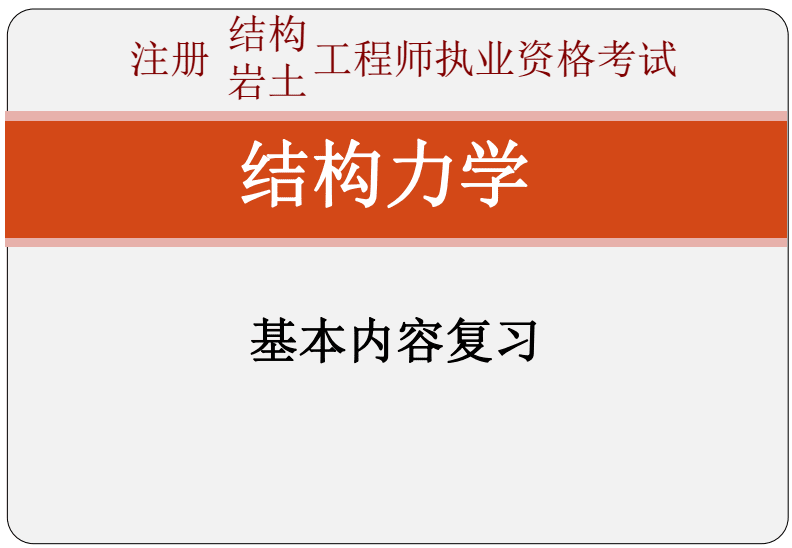 注册 结构 岩土 工程师执业资格考试

结构力学

基本内容复习